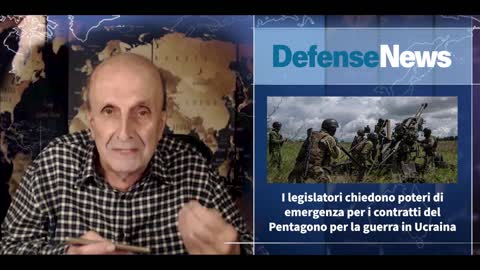 DefenseNews

I legislatori chiedono poteri di emergenza per i contratti del Pentagono per la guerra in Ucraina